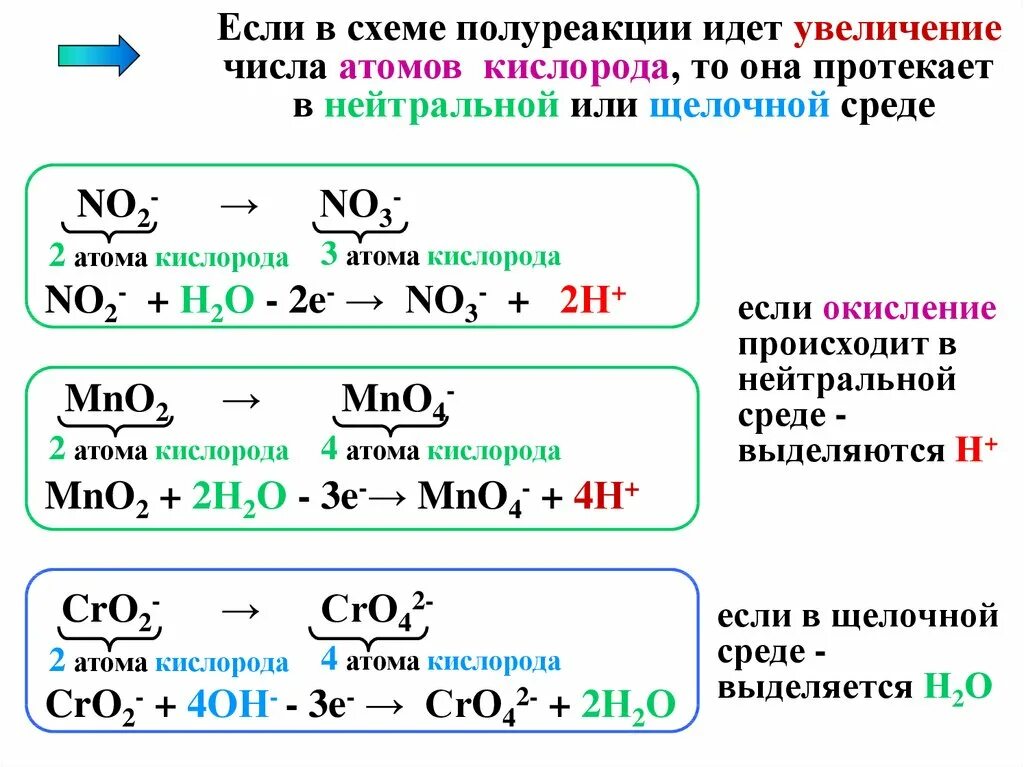 Если в схеме полуреакции идет увеличение числа атомов кислорода, то она протекает в нейтральной или щелочной среде

$NO_2^-$ → $NO_3^-$
2 атома кислорода 3 атома кислорода
$NO_2^- + H_2O - 2e^- \rightarrow NO_3^- + 2H^+$

$MnO_2$ → $MnO_4^-$
2 атома кислорода 4 атома кислорода
$MnO_2 + 2H_2O - 3e^- \rightarrow MnO_4^- + 4H^+$

если окисление происходит в нейтральной среде - выделяются $H^+$

$CrO_2^-$ → $CrO_4^{2-}$
2 атома кислорода 4 атома кислорода
$CrO_2^- + 4OH^- - 3e^- \rightarrow CrO_4^{2-} + 2H_2O$

если в щелочной среде - выделяется $H_2O$